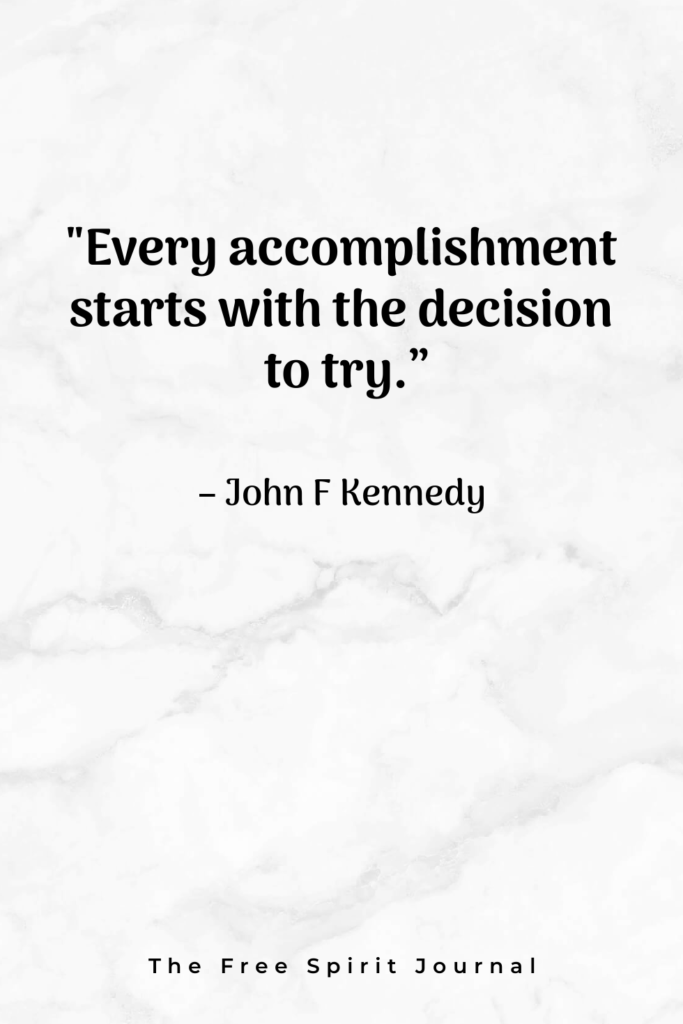 "Every accomplishment starts with the decision to try.”

– John F Kennedy

The Free Spirit Journal